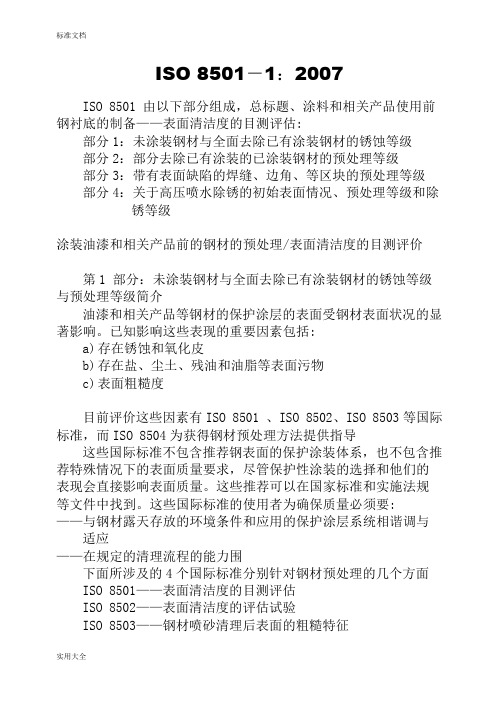 标准文档

ISO 8501－1：2007

ISO 8501 由以下部分组成，总标题、涂料和相关产品使用前钢衬底的制备——表面清洁度的目测评估：
部分 1：未涂装钢材与全面去除已有涂装钢材的锈蚀等级
部分 2：部分去除已有涂装的已涂装钢材的预处理等级
部分 3：带有表面缺陷的焊缝、边角、等区块的预处理等级
部分 4：关于高压喷水除锈的初始表面情况、预处理等级和除锈等级

涂装油漆和相关产品前的钢材的预处理/表面清洁度的目测评价

第 1 部分：未涂装钢材与全面去除已有涂装钢材的锈蚀等级与预处理等级简介
油漆和相关产品等钢材的保护涂层的表面受钢材表面状况的显著影响。已知影响这些表现的重要因素包括：
a)存在锈蚀和氧化皮
b)存在盐、尘土、残油和油脂等表面污物
c)表面粗糙度

目前评价这些因素有 ISO 8501 、ISO 8502、ISO 8503 等国际标准，而 ISO 8504 为获得钢材预处理方法提供指导
这些国际标准不包含推荐钢表面的保护涂装体系，也不包含推荐特殊情况下的表面质量要求，尽管保护性涂装的选择和他们的表现会直接影响表面质量。这些推荐可以在国家标准和实施法规等文件中找到。这些国际标准的使用者为确保质量必须要：
——与钢材露天存放的环境条件和应用的保护涂层系统相谐调与适应
——在规定的清理流程的能力围
下面所涉及的 4 个国际标准分别针对钢材预处理的几个方面
ISO 8501——表面清洁度的目测评估
ISO 8502——表面清洁度的评估试验
ISO 8503——钢材喷砂清理后表面的粗糙特征

实用大全